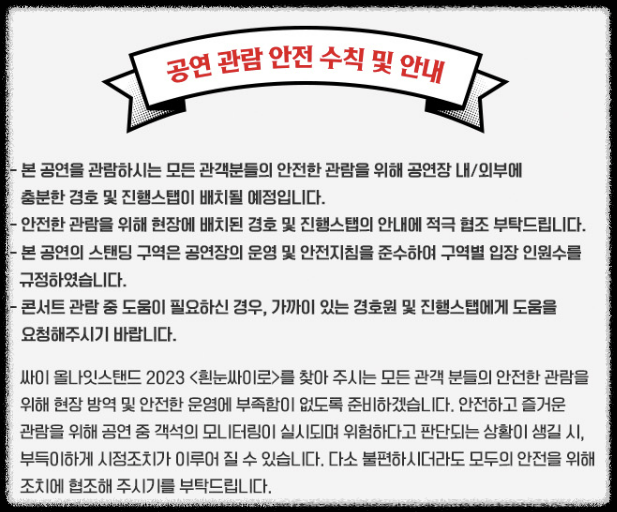 공연 관람 안전 수칙 및 안내

- 본 공연을 관람하시는 모든 관객분들의 안전한 관람을 위해 공연장 내/외부에 충분한 경호 및 진행스탭이 배치될 예정입니다.
- 안전한 관람을 위해 현장에 배치된 경호 및 진행스탭의 안내에 적극 협조 부탁드립니다.
- 본 공연의 스탠딩 구역은 공연장의 운영 및 안전지침을 준수하여 구역별 입장 인원수를 규정하였습니다.
- 콘서트 관람 중 도움이 필요하신 경우, 가까이 있는 경호원 및 진행스탭에게 도움을 요청해주시기 바랍니다.

싸이 올나잇스탠드 2023 <흰눈싸이로>를 찾아 주시는 모든 관객 분들의 안전한 관람을 위해 현장 방역 및 안전한 운영에 부족함이 없도록 준비하겠습니다. 안전하고 즐거운 관람을 위해 공연 중 객석의 모니터링이 실시되며 위험하다고 판단되는 상황이 생길 시, 부득이하게 시정조치가 이루어 질 수 있습니다. 다소 불편하시더라도 모두의 안전을 위해 조치에 협조해 주시기를 부탁드립니다.